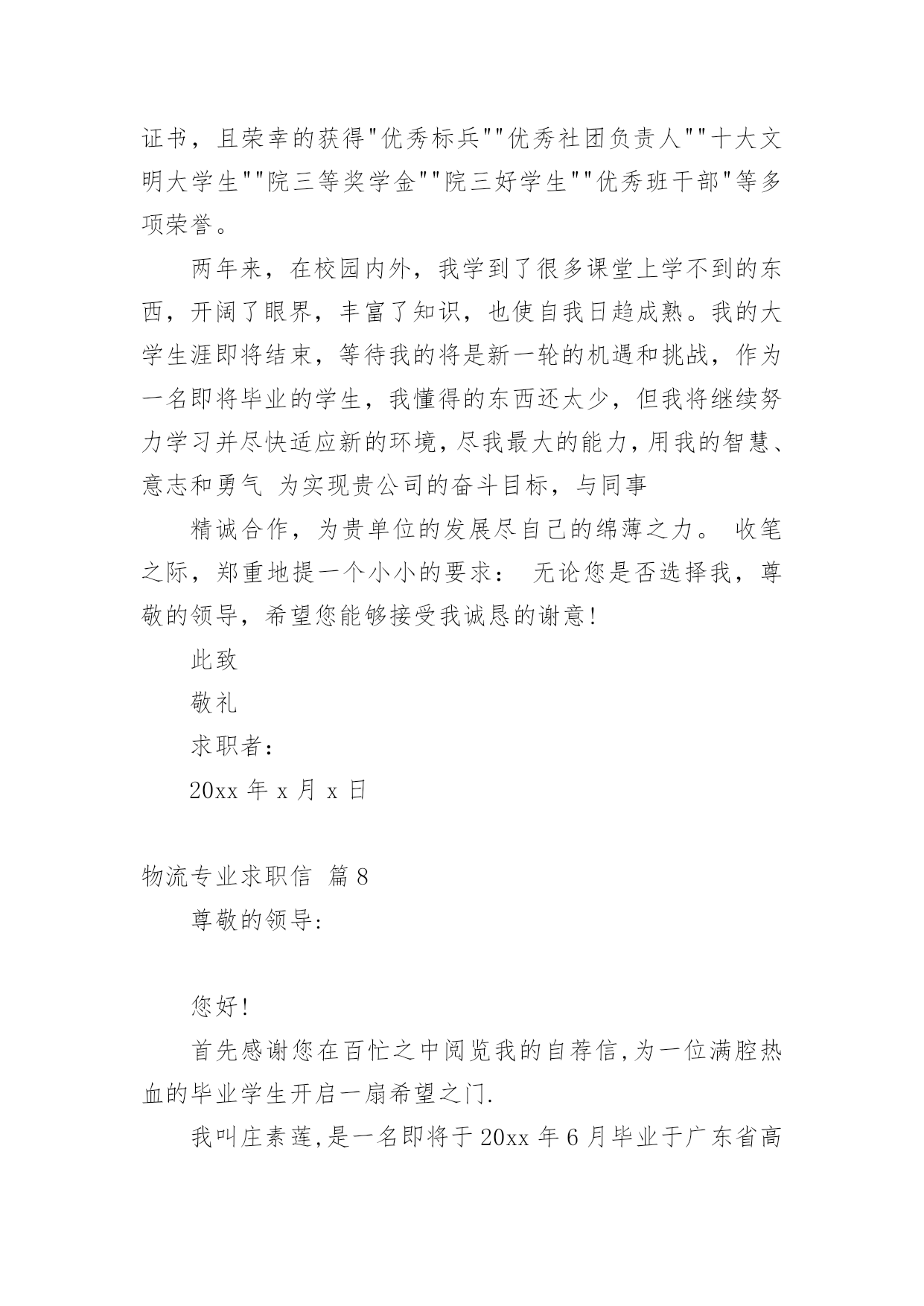 证书，且荣幸的获得"优秀标兵""优秀社团负责人""十大文明大学生""院三等奖学金""院三好学生""优秀班干部"等多项荣誉。

两年来，在校园内外，我学到了很多课堂上学不到的东西，开阔了眼界，丰富了知识，也使自我日趋成熟。我的大学生涯即将结束，等待我的将是新一轮的机遇和挑战，作为一名即将毕业的学生，我懂得的东西还太少，但我将继续努力学习并尽快适应新的环境，尽我最大的能力，用我的智慧、意志和勇气 为实现贵公司的奋斗目标，与同事

精诚合作，为贵单位的发展尽自己的绵薄之力。 收笔之际，郑重地提一个小小的要求： 无论您是否选择我，尊敬的领导，希望您能够接受我诚恳的谢意!

此致

敬礼

求职者:

20xx 年 x 月 x 日

物流专业求职信 篇 8

尊敬的领导:

您好!

首先感谢您在百忙之中阅览我的自荐信,为一位满腔热血的毕业学生开启一扇希望之门.

我叫庄素莲,是一名即将于 20xx 年 6 月毕业于广东省高